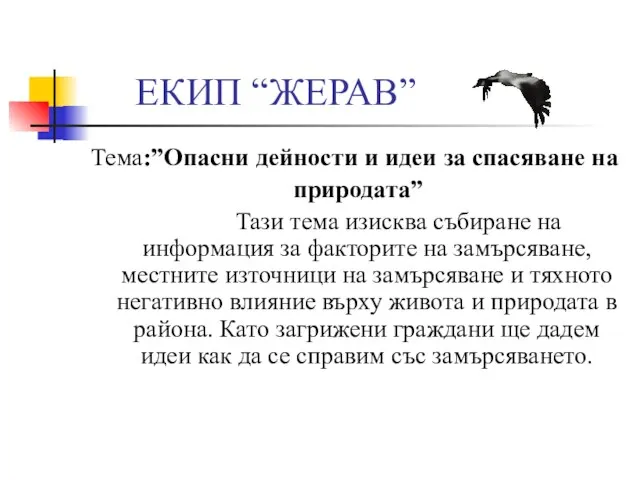 ЕКИП “ЖЕРАВ”

Тема:”Опасни дейности и идеи за спасяване на природата”

Тази тема изисква събиране на информация за факторите на замърсяване, местните източници на замърсяване и тяхното негативно влияние върху живота и природата в района. Като загрижени граждани ще дадем идеи как да се справим със замърсяването.